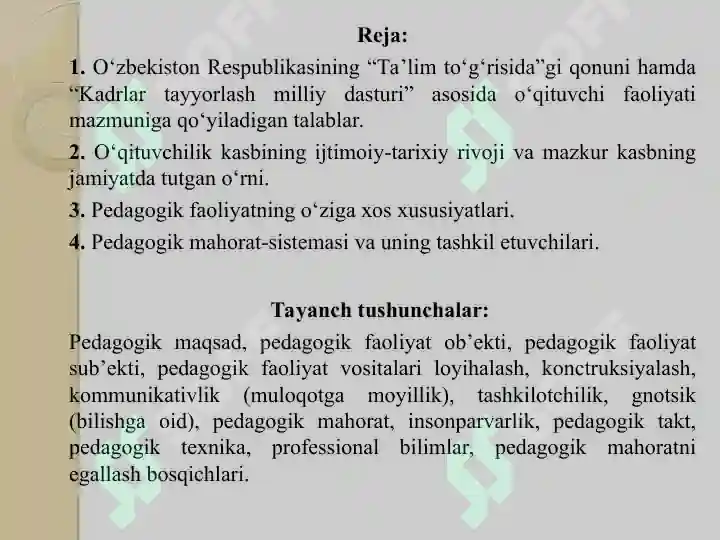 Reja:

1. O‘zbekiston Respublikasining “Ta’lim to‘g‘risida”gi qonuni hamda “Kadrlar tayyorlash milliy dasturi” asosida o‘qituvchi faoliyati mazmuniga qo‘yiladigan talablar.

2. O‘qituvchilik kasbining ijtimoiy-tarixiy rivoji va mazkur kasbning jamiyatda tutgan o‘rni.

3. Pedagogik faoliyatning o‘ziga xos xususiyatlari.

4. Pedagogik mahorat-sistemasi va uning tashkil etuvchilari.

Tayanch tushunchalar:

Pedagogik maqsad, pedagogik faoliyat ob’ekti, pedagogik faoliyat sub’ekti, pedagogik faoliyat vositalari loyihalash, konctruksiyalash, kommunikativlik (muloqotga moyillik), tashkilotchilik, gnotsik (bilishga oid), pedagogik mahorat, insonparvarlik, pedagogik takt, pedagogik texnika, professional bilimlar, pedagogik mahoratni egallash bosqichlari.